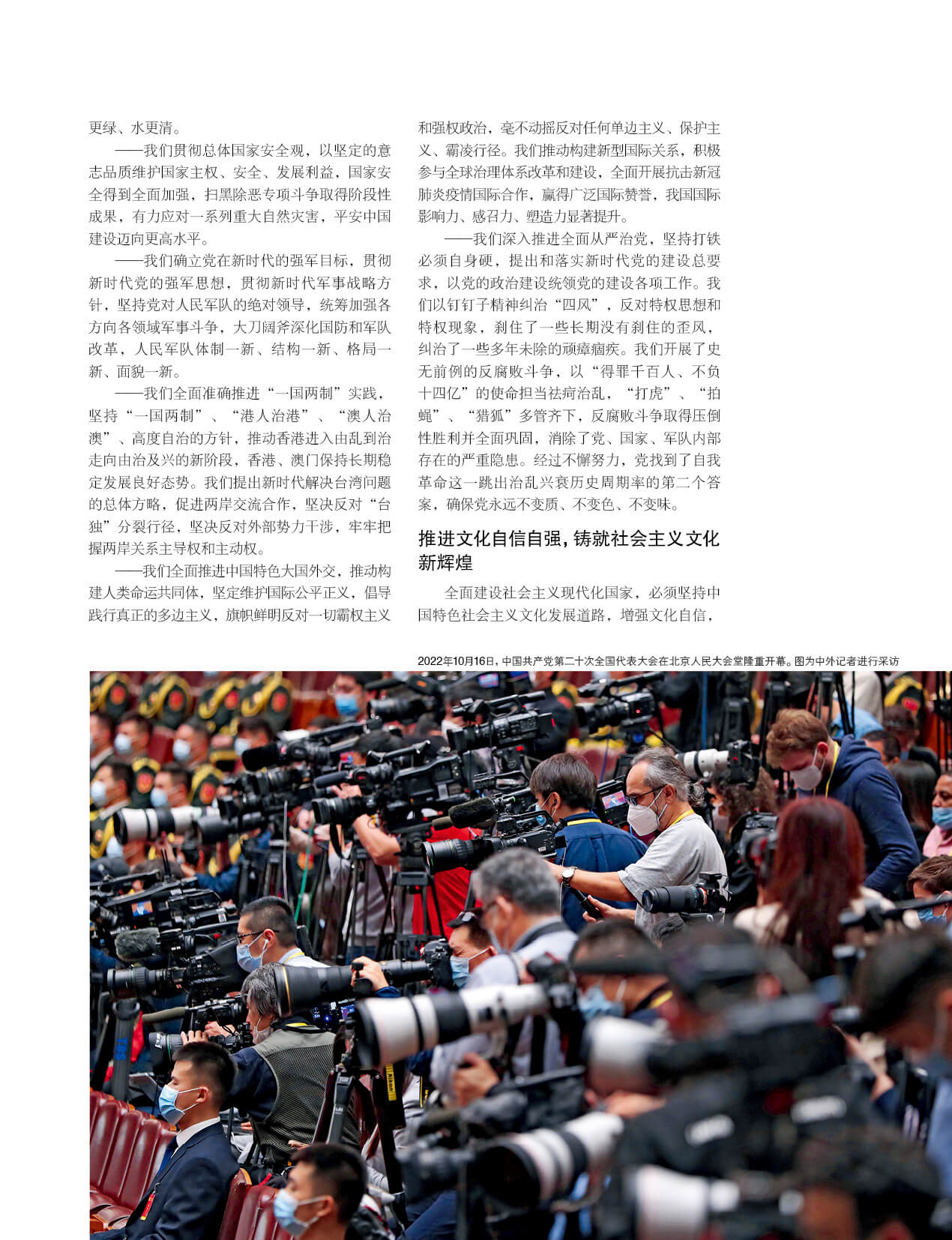 更绿、水更清。

——我们贯彻总体国家安全观，以坚定的意志品质维护国家主权、安全、发展利益，国家安全得到全面加强，扫黑除恶专项斗争取得阶段性成果，有力应对一系列重大自然灾害，平安中国建设迈向更高水平。

——我们确立党在新时代的强军目标，贯彻新时代党的强军思想，贯彻新时代军事战略方针，坚持党对人民军队的绝对领导，统筹加强各方向各领域军事斗争，大刀阔斧深化国防和军队改革，人民军队体制一新、结构一新、格局一新、面貌一新。

——我们全面准确推进“一国两制”实践，坚持“一国两制”、“港人治港”、“澳人治澳”、高度自治的方针，推动香港进入由乱到治走向由治及兴的新阶段，香港、澳门保持长期稳定发展良好态势。我们提出新时代解决台湾问题的总体方略，促进两岸交流合作，坚决反对“台独”分裂行径，坚决反对外部势力干涉，牢牢把握两岸关系主导权和主动权。

——我们全面推进中国特色大国外交，推动构建人类命运共同体，坚定维护国际公平正义，倡导践行真正的多边主义，旗帜鲜明反对一切霸权主义和强权政治，毫不动摇反对任何单边主义、保护主义、霸凌行径。我们推动构建新型国际关系，积极参与全球治理体系改革和建设，全面开展抗击新冠肺炎疫情国际合作，赢得广泛国际赞誉，我国国际影响力、感召力、塑造力显著提升。

——我们深入推进全面从严治党，坚持打铁必须自身硬，提出和落实新时代党的建设总要求，以党的政治建设统领党的建设各项工作。我们以钉钉子精神纠治“四风”，反对特权思想和特权现象，刹住了一些长期没有刹住的歪风，纠治了一些多年未除的顽瘴痼疾。我们开展了史无前例的反腐败斗争，以“得罪千百人、不负十四亿”的使命担当祛疴治乱，“打虎”、“拍蝇”、“猎狐”多管齐下，反腐败斗争取得压倒性胜利并全面巩固，消除了党、国家、军队内部存在的严重隐患。经过不懈努力，党找到了自我革命这一跳出治乱兴衰历史周期率的第二个答案，确保党永远不变质、不变色、不变味。

推进文化自信自强，铸就社会主义文化新辉煌

全面建设社会主义现代化国家，必须坚持中国特色社会主义文化发展道路，增强文化自信，

2022年10月16日，中国共产党第二十次全国代表大会在北京人民大会堂隆重开幕。图为中外记者进行采访